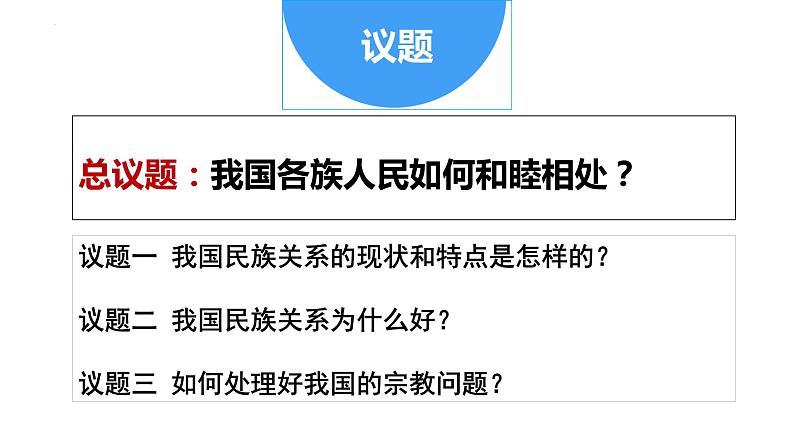 议题

总议题：我国各族人民如何和睦相处？

议题一 我国民族关系的现状和特点是怎样的？

议题二 我国民族关系为什么好？

议题三 如何处理好我国的宗教问题？